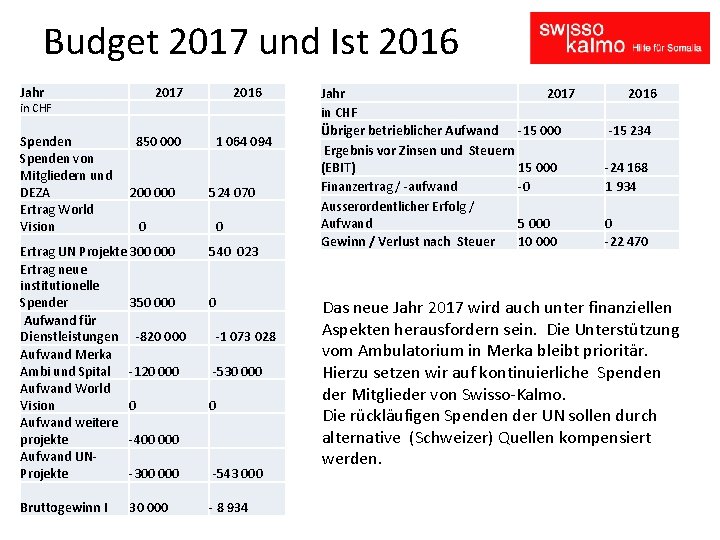 Budget 2017 und Ist 2016

swisso kalmo Hilfe für Somalia

| Jahr | 2017 | 2016 |
|---|---|---|
| in CHF | | |
| Spenden | 850 000 | 1 064 094 |
| Spenden von Mitgliedern und DEZA | 200 000 | 524 070 |
| Ertrag World Vision | 0 | 0 |
| Ertrag UN Projekte | 300 000 | 540 023 |
| Ertrag neue institutionelle Spender | 350 000 | 0 |
| Aufwand für Dienstleistungen | -820 000 | -1 073 028 |
| Aufwand Merka Ambi und Spital | -120 000 | -530 000 |
| Aufwand World Vision | 0 | 0 |
| Aufwand weitere projekte | -400 000 | |
| Aufwand UN-Projekte | -300 000 | -543 000 |
| Bruttogewinn I | 30 000 | - 8 934 |

| Jahr | 2017 | 2016 |
|---|---|---|
| in CHF | | |
| Übriger betrieblicher Aufwand | -15 000 | -15 234 |
| Ergebnis vor Zinsen und Steuern (EBIT) | 15 000 | -24 168 |
| Finanzertrag / -aufwand | -0 | 1 934 |
| Ausserordentlicher Erfolg / Aufwand | 5 000 | 0 |
| Gewinn / Verlust nach Steuer | 10 000 | -22 470 |

Das neue Jahr 2017 wird auch unter finanziellen Aspekten herausfordern sein. Die Unterstützung vom Ambulatorium in Merka bleibt prioritär. Hierzu setzen wir auf kontinuierliche Spenden der Mitglieder von Swisso-Kalmo.
Die rückläufigen Spenden der UN sollen durch alternative (Schweizer) Quellen kompensiert werden.